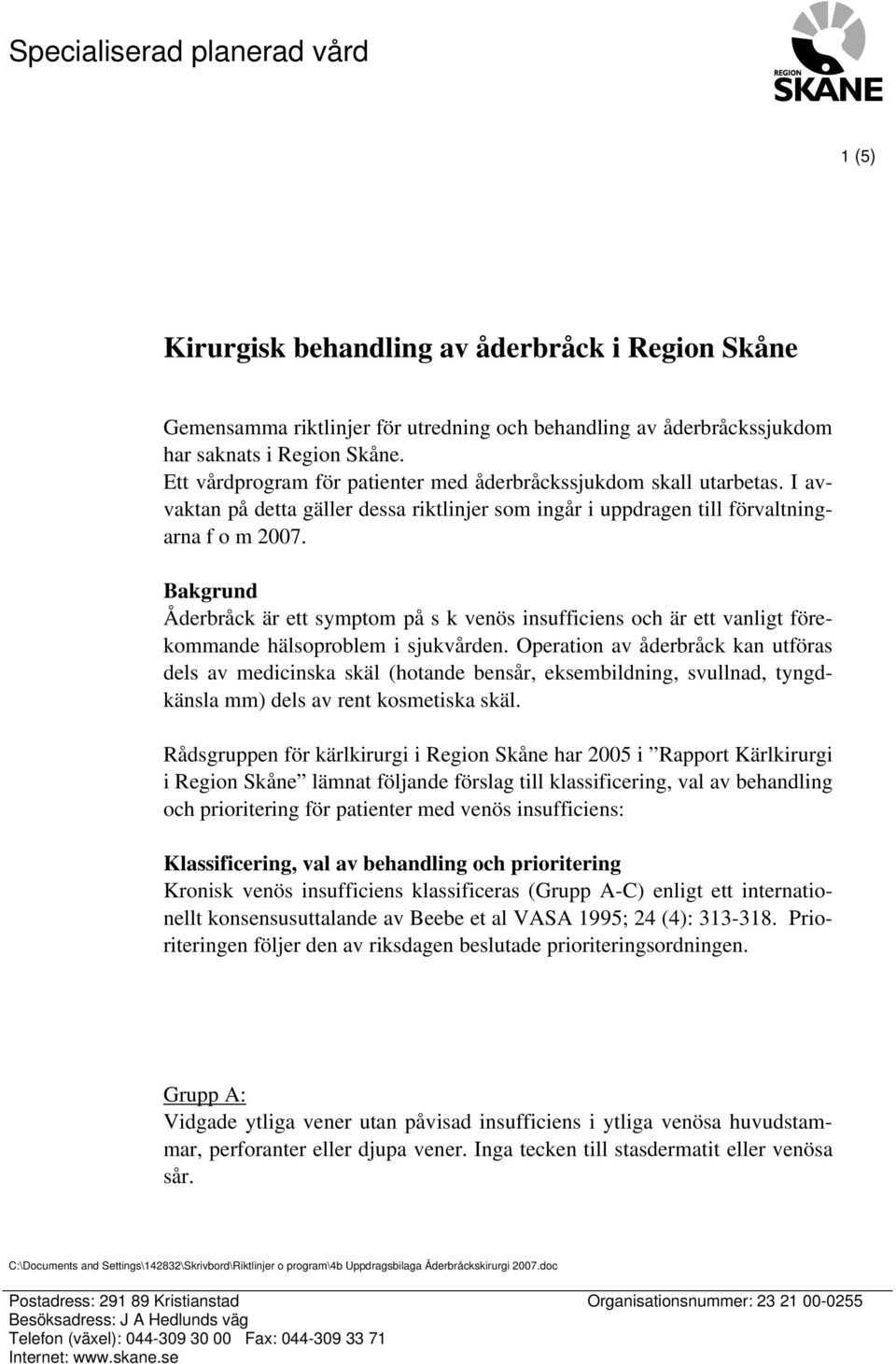 Specialiserad planerad vård

REGION SKÅNE

1 (5)

Kirurgisk behandling av åderbråck i Region Skåne

Gemensamma riktlinjer för utredning och behandling av åderbråckssjukdom har saknats i Region Skåne.
Ett vårdprogram för patienter med åderbråckssjukdom skall utarbetas. I avvaktan på detta gäller dessa riktlinjer som ingår i uppdragen till förvaltningarna f o m 2007.

Bakgrund
Åderbråck är ett symptom på s k venös insufficiens och är ett vanligt förekommande hälsoproblem i sjukvården. Operation av åderbråck kan utföras dels av medicinska skäl (hotande bensår, eksembildning, svullnad, tyngdkänsla mm) dels av rent kosmetiska skäl.

Rådsgruppen för kärlkirurgi i Region Skåne har 2005 i ”Rapport Kärlkirurgi i Region Skåne” lämnat följande förslag till klassificering, val av behandling och prioritering för patienter med venös insufficiens:

Klassificering, val av behandling och prioritering
Kronisk venös insufficiens klassificeras (Grupp A-C) enligt ett internationellt konsensusuttalande av Beebe et al VASA 1995; 24 (4): 313-318. Prioriteringen följer den av riksdagen beslutade prioriteringsordningen.

Grupp A:
Vidgade ytliga vener utan påvisad insufficiens i ytliga venösa huvudstammar, perforanter eller djupa vener. Inga tecken till stasdermatit eller venösa sår.

C:\Documents and Settings\142832\Skrivbord\Riktlinjer o program\4b Uppdragsbilaga Åderbråckskirurgi 2007.doc

Postadress: 291 89 Kristianstad
Besöksadress: J A Hedlunds väg
Telefon (växel): 044-309 30 00 Fax: 044-309 33 71
Internet: www.skane.se

Organisationsnummer: 23 21 00-0255